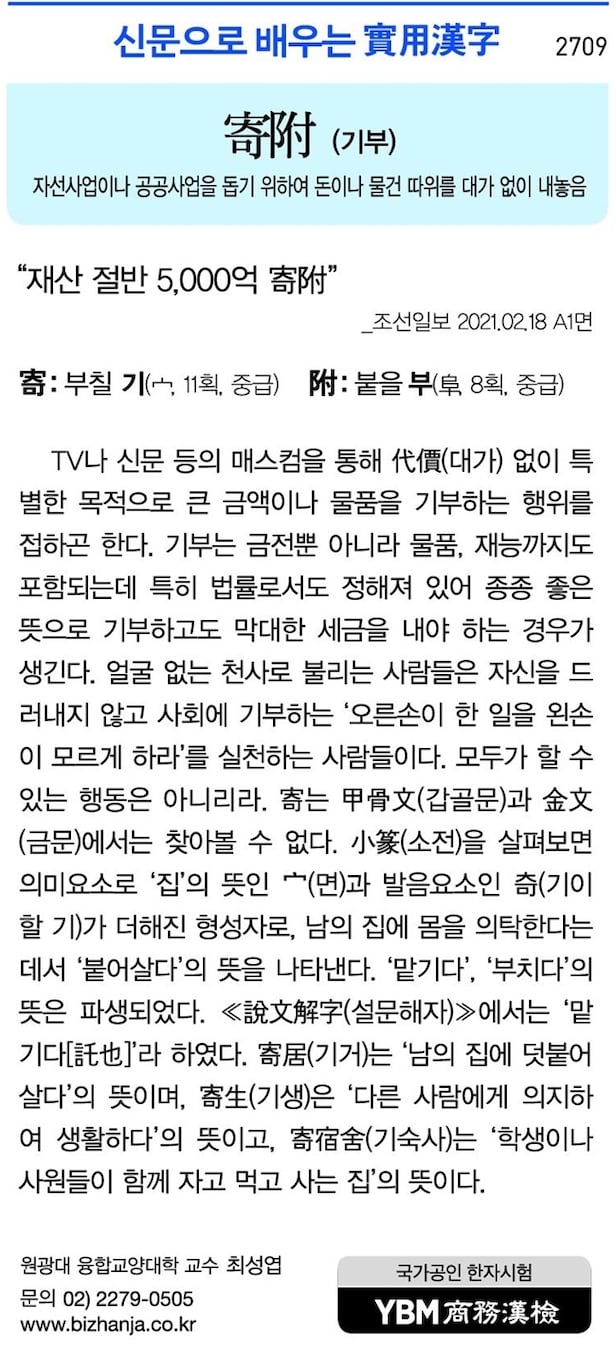 신문으로 배우는 實用漢字

2709

寄附 (기부)

자선사업이나 공공사업을 돕기 위하여 돈이나 물건 따위를 대가 없이 내놓음

“재산 절반 5,000억 寄附”

_조선일보 2021.02.18 A1면

寄: 부칠 기(宀, 11획, 중급) 附: 붙을 부(阜, 8획, 중급)

TV나 신문 등의 매스컴을 통해 代價(대가) 없이 특별한 목적으로 큰 금액이나 물품을 기부하는 행위를 접하곤 한다. 기부는 금전뿐 아니라 물품, 재능까지도 포함되는데 특히 법률로서도 정해져 있어 종종 좋은 뜻으로 기부하고도 막대한 세금을 내야 하는 경우가 생긴다. 얼굴 없는 천사로 불리는 사람들은 자신을 드러내지 않고 사회에 기부하는 ‘오른손이 한 일을 왼손이 모르게 하라’를 실천하는 사람들이다. 모두가 할 수 있는 행동은 아니리라. 寄는 甲骨文(갑골문)과 金文(금문)에서는 찾아볼 수 없다. 小篆(소전)을 살펴보면 의미요소로 ‘집’의 뜻인 宀(면)과 발음요소인 奇(기이할 기)가 더해진 형성자로, 남의 집에 몸을 의탁한다는 데서 ‘붙어살다’의 뜻을 나타낸다. ‘맡기다’, ‘부치다’의 뜻은 파생되었다. ≪說文解字(설문해자)≫에서는 ‘맡기다[託也]’라 하였다. 寄居(기거)는 ‘남의 집에 덧붙어 살다’의 뜻이며, 寄生(기생)은 ‘다른 사람에게 의지하여 생활하다’의 뜻이고, 寄宿舍(기숙사)는 ‘학생이나 사원들이 함께 자고 먹고 사는 집’의 뜻이다.

원광대 융합교양대학 교수 최성엽
문의 02) 2279-0505
www.bizhanja.co.kr

국가공인 한자시험
YBM 商務漢檢